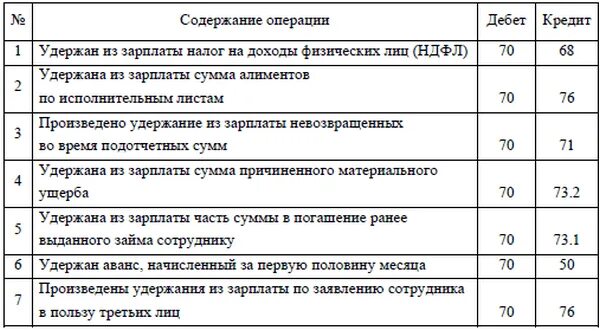 | № | Содержание операции | Дебет | Кредит |
|---|---|---|---|
| 1 | Удержан из зарплаты налог на доходы физических лиц (НДФЛ) | 70 | 68 |
| 2 | Удержана из зарплаты сумма алиментов по исполнительным листам | 70 | 76 |
| 3 | Произведено удержание из зарплаты невозвращенных во время подотчетных сумм | 70 | 71 |
| 4 | Удержана из зарплаты сумма причиненного материального ущерба | 70 | 73.2 |
| 5 | Удержана из зарплаты часть суммы в погашение ранее выданного займа сотруднику | 70 | 73.1 |
| 6 | Удержан аванс, начисленный за первую половину месяца | 70 | 50 |
| 7 | Произведены удержания из зарплаты по заявлению сотрудника в пользу третьих лиц | 70 | 76 |